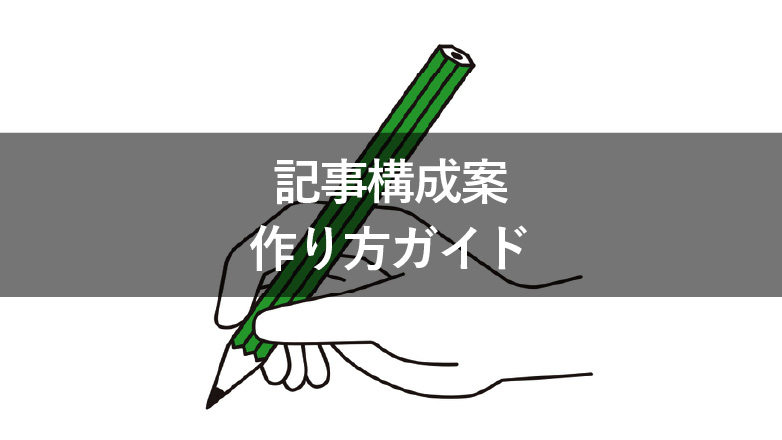 記事構成案
作り方ガイド